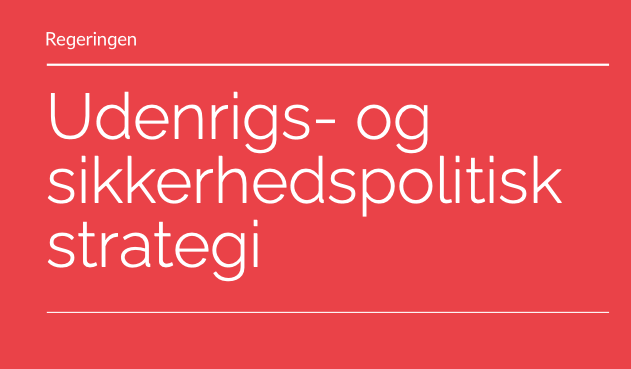 Regeringen

Udenrigs- og sikkerhedspolitisk strategi